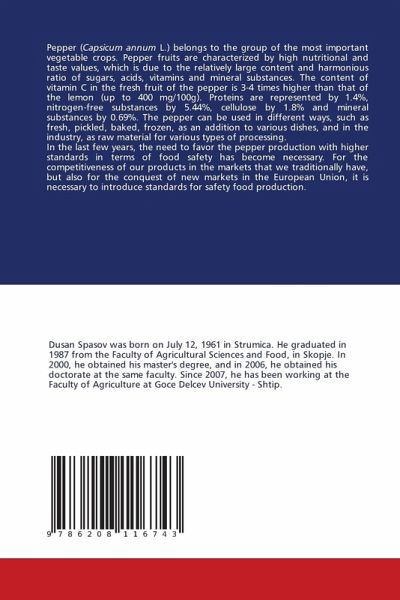 Pepper (Capsicum annum L.) belongs to the group of the most important vegetable crops. Pepper fruits are characterized by high nutritional and taste values, which is due to the relatively large content and harmonious ratio of sugars, acids, vitamins and mineral substances. The content of vitamin C in the fresh fruit of the pepper is 3-4 times higher than that of the lemon (up to 400 mg/100g). Proteins are represented by 1.4%, nitrogen-free substances by 5.44%, cellulose by 1.8% and mineral substances by 0.69%. The pepper can be used in different ways, such as fresh, pickled, baked, frozen, as an addition to various dishes, and in the industry, as raw material for various types of processing.

In the last few years, the need to favor the pepper production with higher standards in terms of food safety has become necessary. For the competitiveness of our products in the markets that we traditionally have, but also for the conquest of new markets in the European Union, it is necessary to introduce standards for safety food production.

Dusan Spasov was born on July 12, 1961 in Strumica. He graduated in 1987 from the Faculty of Agricultural Sciences and Food, in Skopje. In 2000, he obtained his master's degree, and in 2006, he obtained his doctorate at the same faculty. Since 2007, he has been working at the Faculty of Agriculture at Goce Delcev University - Shtip.

9 786208 116743